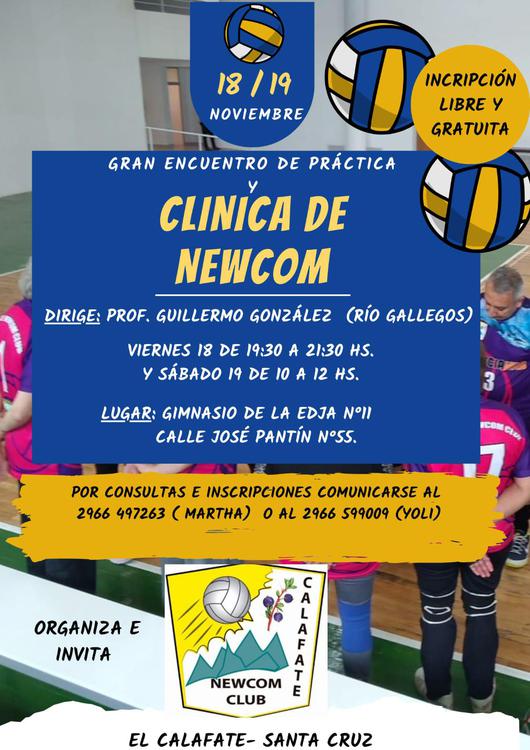 18 / 19
NOVIEMBRE

INCRIPCIÓN
LIBRE Y
GRATUITA

GRAN ENCUENTRO DE PRÁCTICA
Y

CLINICA DE
NEWCOM

DIRIGE: PROF. GUILLERMO GONZÁLEZ (RÍO GALLEGOS)

VIERNES 18 DE 19:30 A 21:30 HS.
Y SÁBADO 19 DE 10 A 12 HS.

LUGAR: GIMNASIO DE LA EDJA N°11
CALLE JOSÉ PANTÍN N°55.

POR CONSULTAS E INSCRIPCIONES COMUNICARSE AL 2966 497263 ( MARTHA) O AL 2966 599009 (YOLI)

ORGANIZA E
INVITA

CALAFATE
NEWCOM
CLUB

EL CALAFATE- SANTA CRUZ